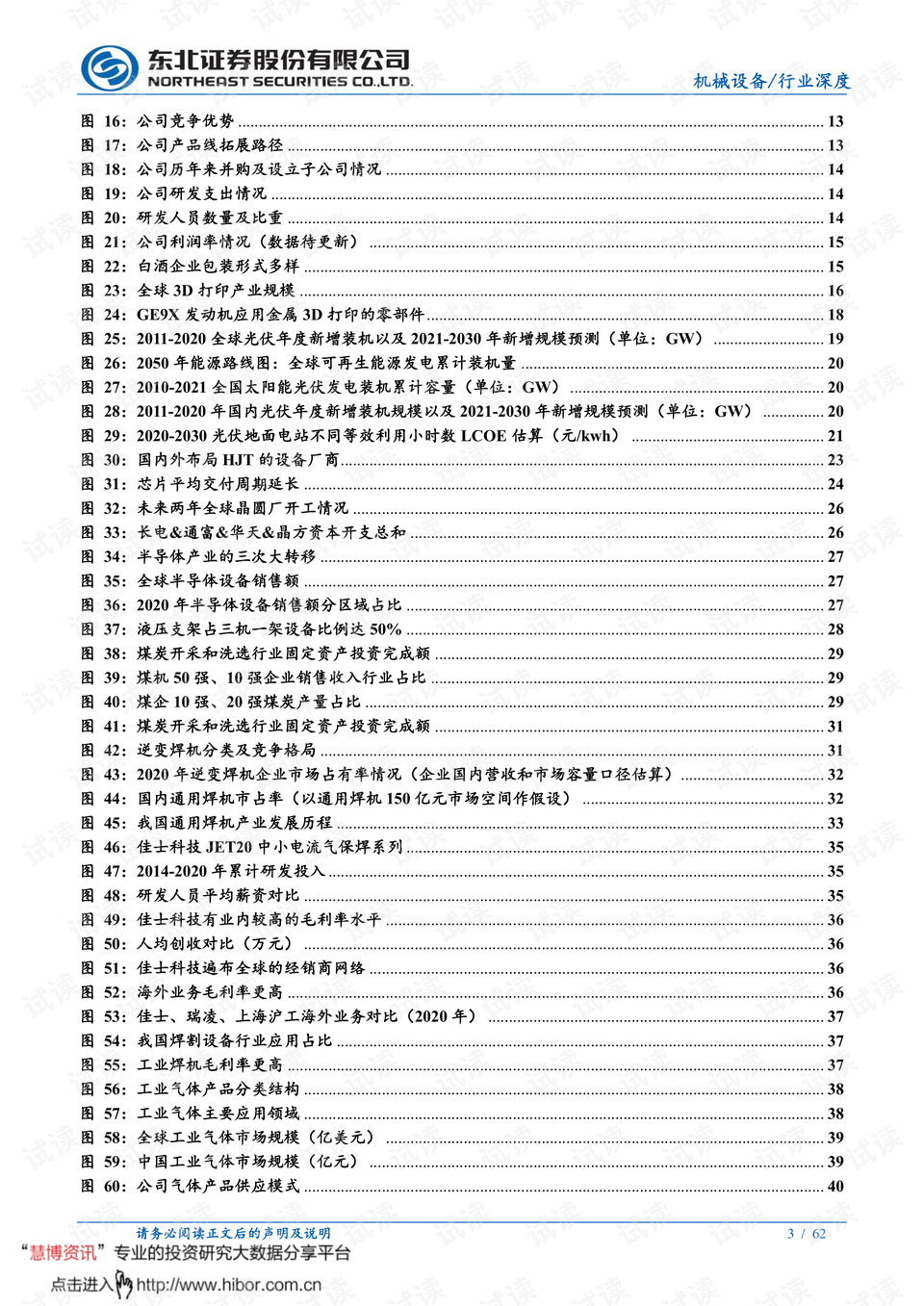 东北证券股份有限公司
NORTHEAST SECURITIES CO.,LTD.

机械设备/行业深度

图16:公司竞争优势 13
图17:公司产品线拓展路径 13
图18:公司历年来并购及设立子公司情况 14
图19:公司研发支出情况 14
图20:研发人员数量及比重 14
图21:公司利润率情况(数据待更新) 15
图22:白酒企业包装形式多样 15
图23:全球3D打印产业规模 16
图24:GE9X发动机应用金属3D打印的零部件 18
图25:2011-2020全球光伏年度新增装机以及2021-2030年新增规模预测(单位:GW) 19
图26:2050年能源路线图:全球可再生能源发电累计装机量 20
图27:2010-2021全国太阳能光伏发电装机累计容量(单位:GW) 20
图28:2011-2020年国内光伏年度新增装机规模以及2021-2030年新增规模预测(单位:GW) 20
图29:2020-2030光伏地面电站不同等效利用小时数LCOE估算(元/kwh) 21
图30:国内外布局HJT的设备厂商 23
图31:芯片平均交付周期延长 24
图32:未来两年全球晶圆厂开工情况 26
图33:长电&通富&华天&晶方资本开支总和 26
图34:半导体产业的三次大转移 27
图35:全球半导体设备销售额 27
图36:2020年半导体设备销售额分区域占比 27
图37:液压支架占三机一架设备比例达50% 28
图38:煤炭开采和洗选行业固定资产投资完成额 29
图39:煤机50强、10强企业销售收入行业占比 29
图40:煤企10强、20强煤炭产量占比 29
图41:煤炭开采和洗选行业固定资产投资完成额 31
图42:逆变焊机分类及竞争格局 31
图43:2020年逆变焊机企业市场占有率情况(企业国内营收和市场容量口径估算) 32
图44:国内通用焊机市占率(以通用焊机150亿元市场空间作假设) 32
图45:我国通用焊机产业发展历程 33
图46:佳士科技JET20中小电流气保焊系列 35
图47:2014-2020年累计研发投入 35
图48:研发人员平均薪资对比 35
图49:佳士科技有业内较高的毛利率水平 36
图50:人均创收对比(万元) 36
图51:佳士科技遍布全球的经销商网络 36
图52:海外业务毛利率更高 36
图53:佳士、瑞凌、上海沪工海外业务对比(2020年) 37
图54:我国焊割设备行业应用占比 37
图55:工业焊机毛利率更高 37
图56:工业气体产品分类结构 38
图57:工业气体主要应用领域 38
图58:全球工业气体市场规模(亿美元) 39
图59:中国工业气体市场规模(亿元) 39
图60:公司气体产品供应模式 40

请务必阅读正文后的声明及说明 3 / 62

“慧博资讯”专业的投资研究大数据分享平台
点击进入 http://www.hibor.com.cn

试读